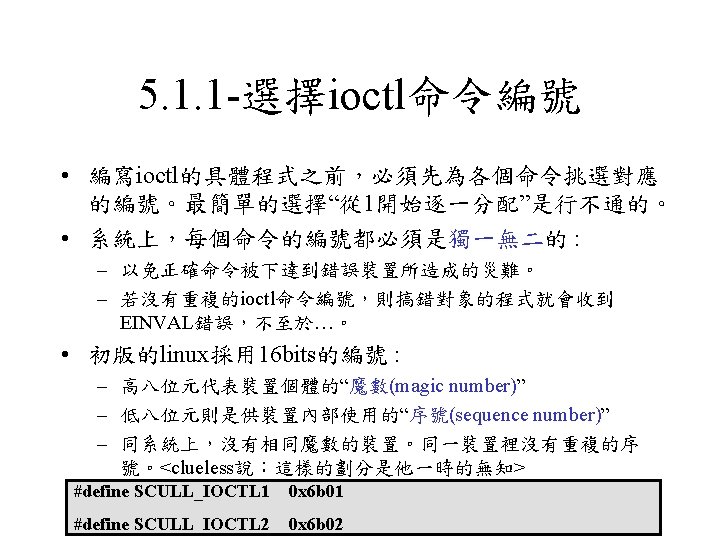 5.1.1-選擇ioctl命令編號

• 編寫ioctl的具體程式之前，必須先為各個命令挑選對應的編號。最簡單的選擇“從1開始逐一分配”是行不通的。

• 系統上，每個命令的編號都必須是獨一無二的：

- 以免正確命令被下達到錯誤裝置所造成的災難。

- 若沒有重複的ioctl命令編號，則搞錯對象的程式就會收到EINVAL錯誤，不至於…。

• 初版的linux採用16bits的編號：

- 高八位元代表裝置個體的“魔數(magic number)”

- 低八位元則是供裝置內部使用的“序號(sequence number)”

- 同系統上，沒有相同魔數的裝置。同一裝置裡沒有重複的序號。<clueless說：這樣的劃分是他一時的無知>

#define SCULL_IOCTL1 0x6b01

#define SCULL_IOCTL2 0x6b02